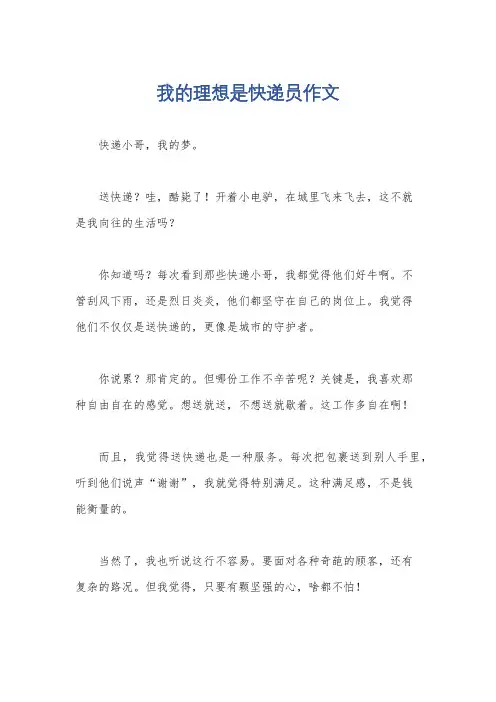 我的理想是快递员作文

快递小哥，我的梦。

送快递？哇，酷毙了！开着小电驴，在城里飞来飞去，这不就是我向往的生活吗？

你知道吗？每次看到那些快递小哥，我都觉得他们好牛啊。不管刮风下雨，还是烈日炎炎，他们都坚守在自己的岗位上。我觉得他们不仅仅是送快递的，更像是城市的守护者。

你说累？那肯定的。但哪份工作不辛苦呢？关键是，我喜欢那种自由自在的感觉。想送就送，不想送就歇着。这工作多自在啊！

而且，我觉得送快递也是一种服务。每次把包裹送到别人手里，听到他们说声“谢谢”，我就觉得特别满足。这种满足感，不是钱能衡量的。

当然了，我也听说这行不容易。要面对各种奇葩的顾客，还有复杂的路况。但我觉得，只要有颗坚强的心，啥都不怕！